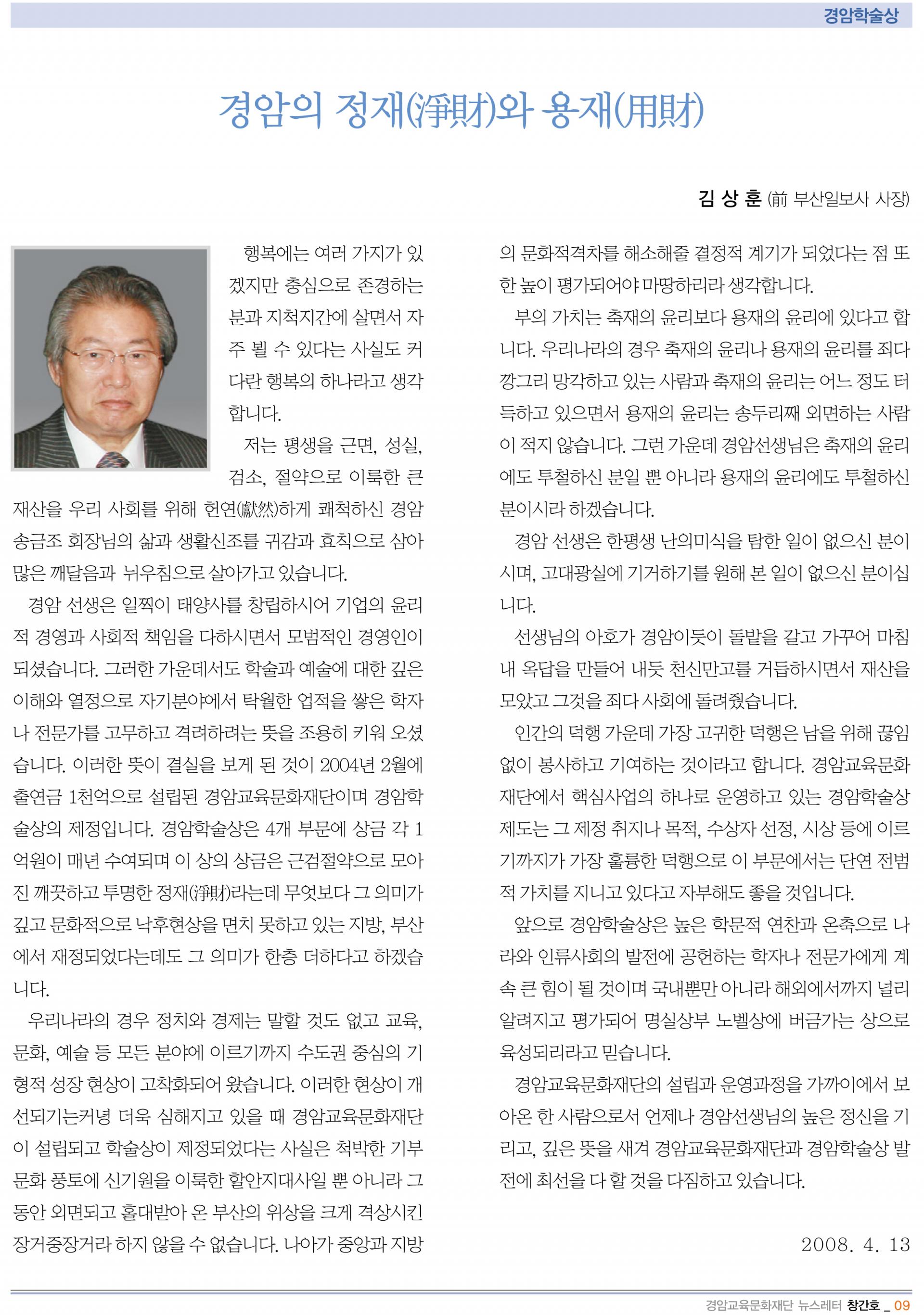 경암학술상

경암의 정재(淨財)와 용재(用財)

김 상 훈 (前 부산일보사 사장)

행복에는 여러 가지가 있겠지만 충심으로 존경하는 분과 지척지간에 살면서 자주 뵐 수 있다는 사실도 커다란 행복의 하나라고 생각합니다.

저는 평생을 근면, 성실, 검소, 절약으로 이룩한 큰 재산을 우리 사회를 위해 헌연(獻然)하게 쾌척하신 경암 송금조 회장님의 삶과 생활신조를 귀감과 효칙으로 삼아 많은 깨달음과 뉘우침으로 살아가고 있습니다.

경암 선생은 일찍이 태양사를 창립하시어 기업의 윤리적 경영과 사회적 책임을 다하시면서 모범적인 경영인이 되셨습니다. 그러한 가운데서도 학술과 예술에 대한 깊은 이해와 열정으로 자기분야에서 탁월한 업적을 쌓은 학자나 전문가를 고무하고 격려하려는 뜻을 조용히 키워 오셨습니다. 이러한 뜻이 결실을 보게 된 것이 2004년 2월에 출연금 1천억으로 설립된 경암교육문화재단이며 경암학술상의 제정입니다. 경암학술상은 4개 부문에 상금 각 1억원이 매년 수여되며 이 상의 상금은 근검절약으로 모아진 깨끗하고 투명한 정재(淨財)라는데 무엇보다 그 의미가 깊고 문화적으로 낙후현상을 면치 못하고 있는 지방, 부산에서 재정되었다는데도 그 의미가 한층 더하다고 하겠습니다.

우리나라의 경우 정치와 경제는 말할 것도 없고 교육, 문화, 예술 등 모든 분야에 이르기까지 수도권 중심의 기형적 성장 현상이 고착화되어 왔습니다. 이러한 현상이 개선되기는커녕 더욱 심해지고 있을 때 경암교육문화재단이 설립되고 학술상이 제정되었다는 사실은 척박한 기부문화 풍토에 신기원을 이룩한 할안지대사일 뿐 아니라 그동안 외면되고 홀대받아 온 부산의 위상을 크게 격상시킨 장거중장거라 하지 않을 수 없습니다. 나아가 중앙과 지방의 문화적격차를 해소해줄 결정적 계기가 되었다는 점 또한 높이 평가되어야 마땅하리라 생각합니다.

부의 가치는 축재의 윤리보다 용재의 윤리에 있다고 합니다. 우리나라의 경우 축재의 윤리나 용재의 윤리를 죄다 깡그리 망각하고 있는 사람과 축재의 윤리는 어느 정도 터득하고 있으면서 용재의 윤리는 송두리째 외면하는 사람이 적지 않습니다. 그런 가운데 경암선생님은 축재의 윤리에도 투철하신 분일 뿐 아니라 용재의 윤리에도 투철하신 분이시라 하겠습니다.

경암 선생은 한평생 난의미식을 탐한 일이 없으신 분이시며, 고대광실에 기거하기를 원해 본 일이 없으신 분이십니다.

선생님의 아호가 경암이듯이 돌밭을 갈고 가꾸어 마침내 옥답을 만들어 내듯 천신만고를 거듭하시면서 재산을 모았고 그것을 죄다 사회에 돌려줬습니다.

인간의 덕행 가운데 가장 고귀한 덕행은 남을 위해 끊임없이 봉사하고 기여하는 것이라고 합니다. 경암교육문화재단에서 핵심사업의 하나로 운영하고 있는 경암학술상 제도는 그 제정 취지나 목적, 수상자 선정, 시상 등에 이르기까지가 가장 훌륭한 덕행으로 이 부문에서는 단연 전범적 가치를 지니고 있다고 자부해도 좋을 것입니다.

앞으로 경암학술상은 높은 학문적 연찬과 온축으로 나라와 인류사회의 발전에 공헌하는 학자나 전문가에게 계속 큰 힘이 될 것이며 국내뿐만 아니라 해외에서까지 널리 알려지고 평가되어 명실상부 노벨상에 버금가는 상으로 육성되리라고 믿습니다.

경암교육문화재단의 설립과 운영과정을 가까이에서 보아온 한 사람으로서 언제나 경암선생님의 높은 정신을 기리고, 깊은 뜻을 새겨 경암교육문화재단과 경암학술상 발전에 최선을 다 할 것을 다짐하고 있습니다.

2008. 4. 13

경암교육문화재단 뉴스레터 창간호 _ 09